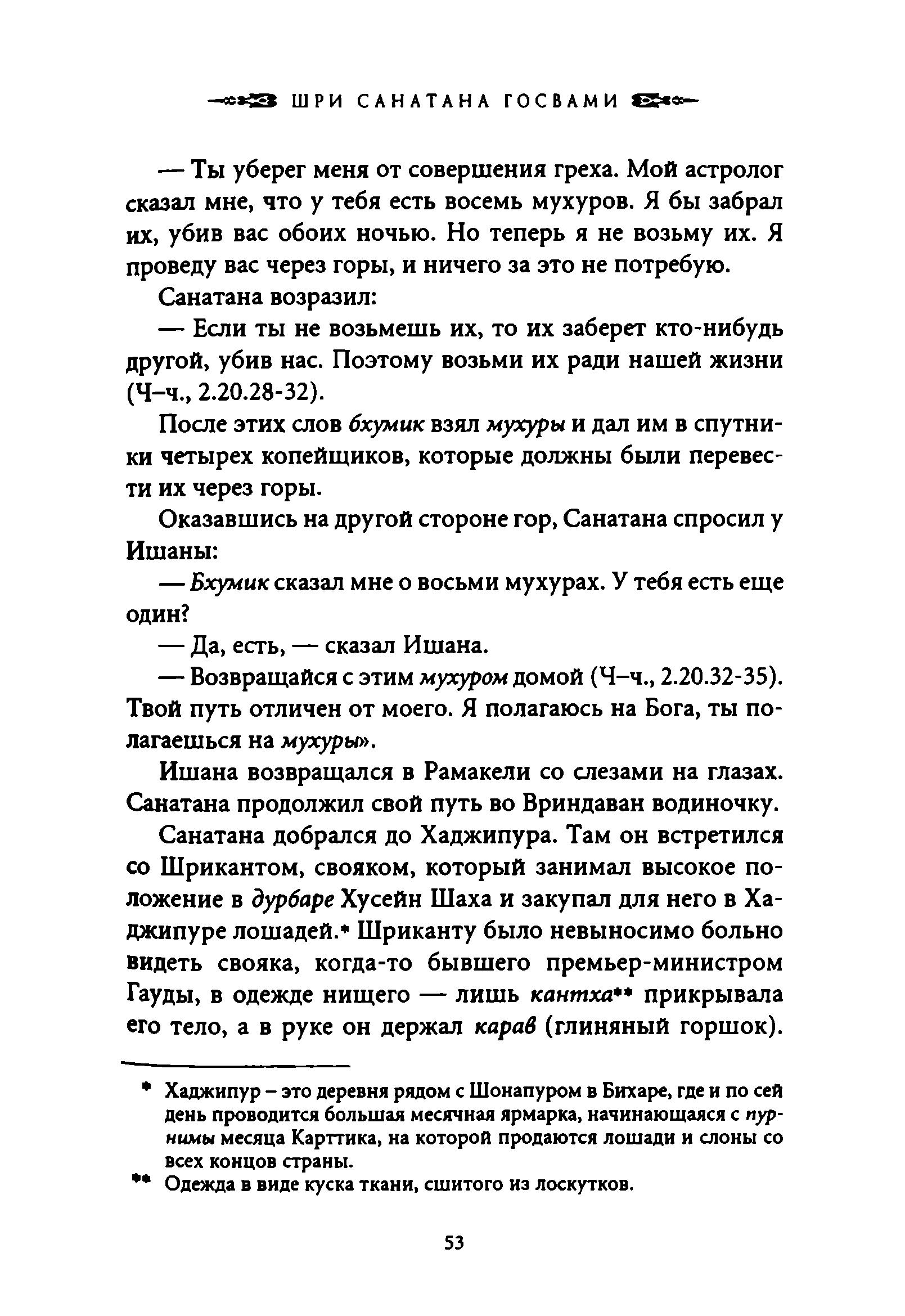 ШРИ САНАТАНА ГОСВАМИ

— Ты уберег меня от совершения греха. Мой астролог сказал мне, что у тебя есть восемь мухуров. Я бы забрал их, убив вас обоих ночью. Но теперь я не возьму их. Я проведу вас через горы, и ничего за это не потребую.

Санатана возразил:

— Если ты не возьмешь их, то их заберет кто-нибудь другой, убив нас. Поэтому возьми их ради нашей жизни (Ч–ч., 2.20.28-32).

После этих слов бхумик взял мухуры и дал им в спутники четырех копейщиков, которые должны были перевести их через горы.

Оказавшись на другой стороне гор, Санатана спросил у Ишаны:

— Бхумик сказал мне о восьми мухурах. У тебя есть еще один?

— Да, есть, — сказал Ишана.

— Возвращайся с этим мухуром домой (Ч–ч., 2.20.32-35). Твой путь отличен от моего. Я полагаюсь на Бога, ты полагаешься на мухуры».

Ишана возвращался в Рамакели со слезами на глазах. Санатана продолжил свой путь во Вриндаван водиночку.

Санатана добрался до Хаджипура. Там он встретился со Шрикантом, свояком, который занимал высокое положение в дурбаре Хусейн Шаха и закупал для него в Хаджипуре лошадей.* Шриканту было невыносимо больно видеть свояка, когда-то бывшего премьер-министром Гауды, в одежде нищего — лишь кантха** прикрывала его тело, а в руке он держал карав (глиняный горшок).

* Хаджипур – это деревня рядом с Шонапуром в Бихаре, где и по сей день проводится большая месячная ярмарка, начинающаяся с пурнимы месяца Карттика, на которой продаются лошади и слоны со всех концов страны.

** Одежда в виде куска ткани, сшитого из лоскутков.

53